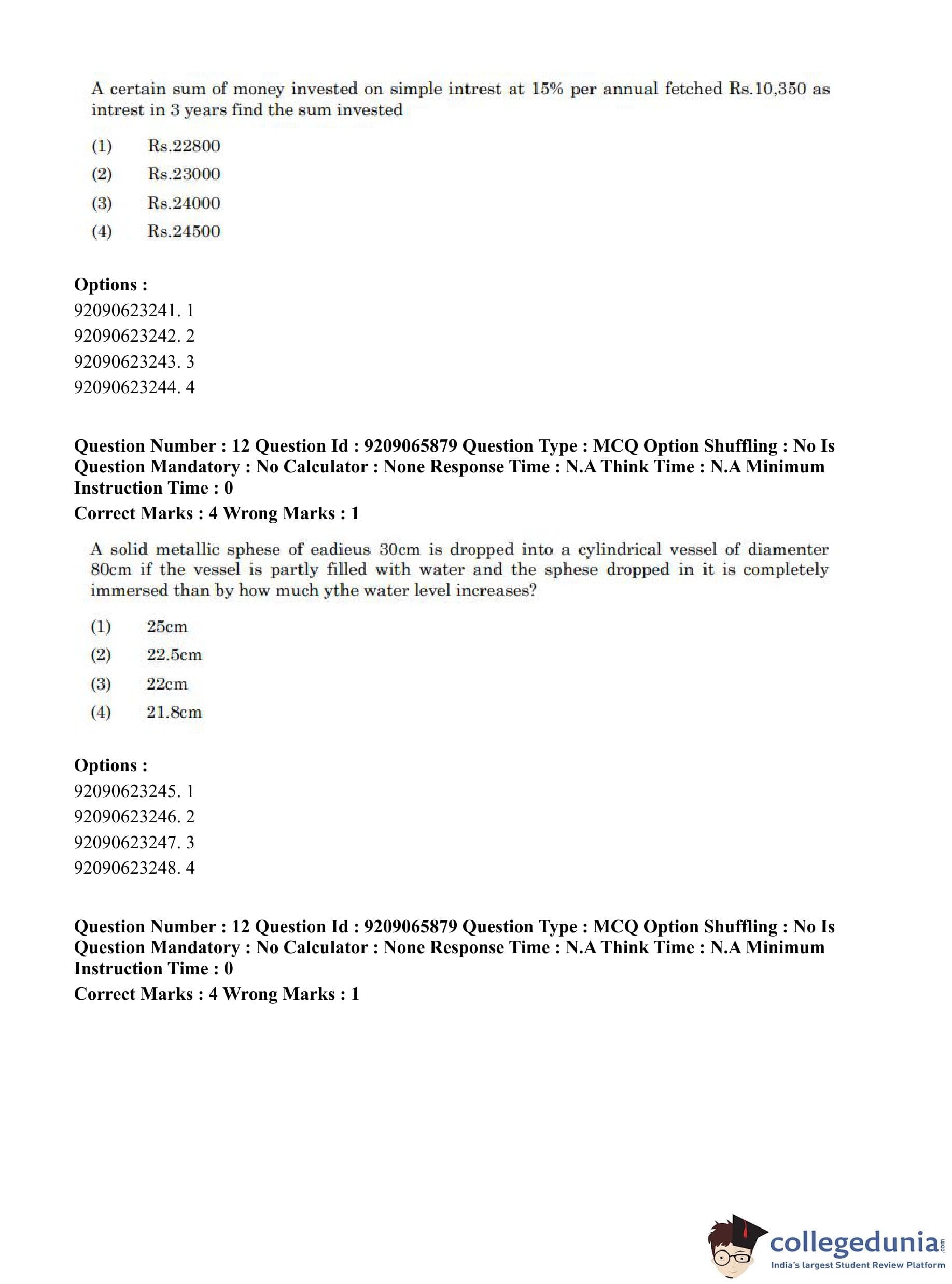 A certain sum of money invested on simple intrest at 15% per annual fetched Rs.10,350 as intrest in 3 years find the sum invested

(1) Rs.22800
(2) Rs.23000
(3) Rs.24000
(4) Rs.24500

**Options :**
92090623241. 1
92090623242. 2
92090623243. 3
92090623244. 4

**Question Number : 12 Question Id : 9209065879 Question Type : MCQ Option Shuffling : No Is Question Mandatory : No Calculator : None Response Time : N.A Think Time : N.A Minimum Instruction Time : 0**
**Correct Marks : 4 Wrong Marks : 1**

A solid metallic sphese of eadieus 30cm is dropped into a cylindrical vessel of diamenter 80cm if the vessel is partly filled with water and the sphese dropped in it is completely immersed than by how much ythe water level increases?

(1) 25cm
(2) 22.5cm
(3) 22cm
(4) 21.8cm

**Options :**
92090623245. 1
92090623246. 2
92090623247. 3
92090623248. 4

**Question Number : 12 Question Id : 9209065879 Question Type : MCQ Option Shuffling : No Is Question Mandatory : No Calculator : None Response Time : N.A Think Time : N.A Minimum Instruction Time : 0**
**Correct Marks : 4 Wrong Marks : 1**

collegedunia.com
India's largest Student Review Platform